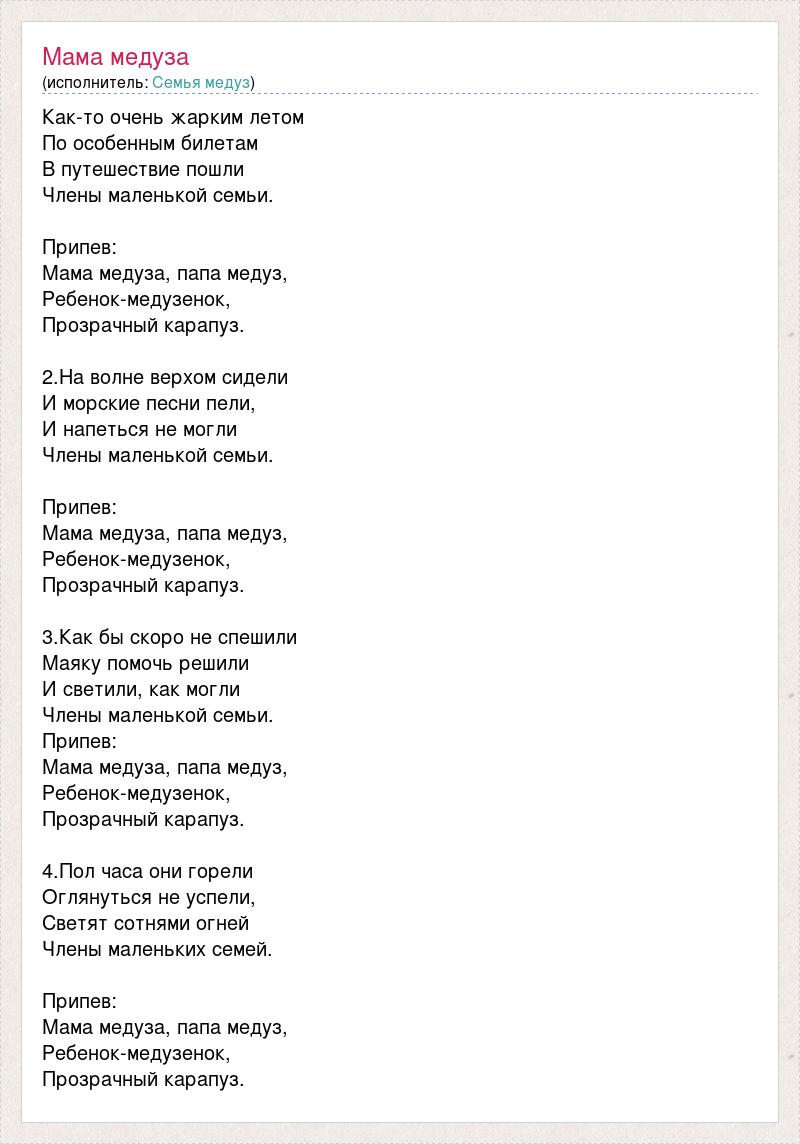 Мама медуза
(исполнитель: Семья медуз)

Как-то очень жарким летом
По особенным билетам
В путешествие пошли
Члены маленькой семьи.

Припев:
Мама медуза, папа медуз,
Ребенок-медузенок,
Прозрачный карапуз.

2.На волне верхом сидели
И морские песни пели,
И напеться не могли
Члены маленькой семьи.

Припев:
Мама медуза, папа медуз,
Ребенок-медузенок,
Прозрачный карапуз.

3.Как бы скоро не спешили
Маяку помочь решили
И светили, как могли
Члены маленькой семьи.
Припев:
Мама медуза, папа медуз,
Ребенок-медузенок,
Прозрачный карапуз.

4.Пол часа они горели
Оглянуться не успели,
Светят сотнями огней
Члены маленьких семей.

Припев:
Мама медуза, папа медуз,
Ребенок-медузенок,
Прозрачный карапуз.